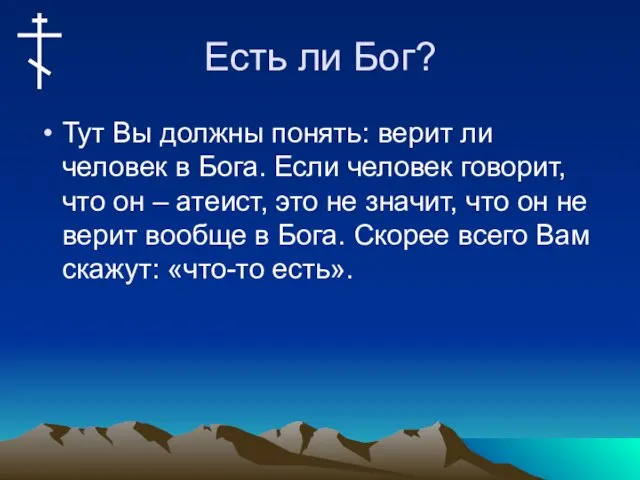 Есть ли Бог?

• Тут Вы должны понять: верит ли человек в Бога. Если человек говорит, что он – атеист, это не значит, что он не верит вообще в Бога. Скорее всего Вам скажут: «что-то есть».